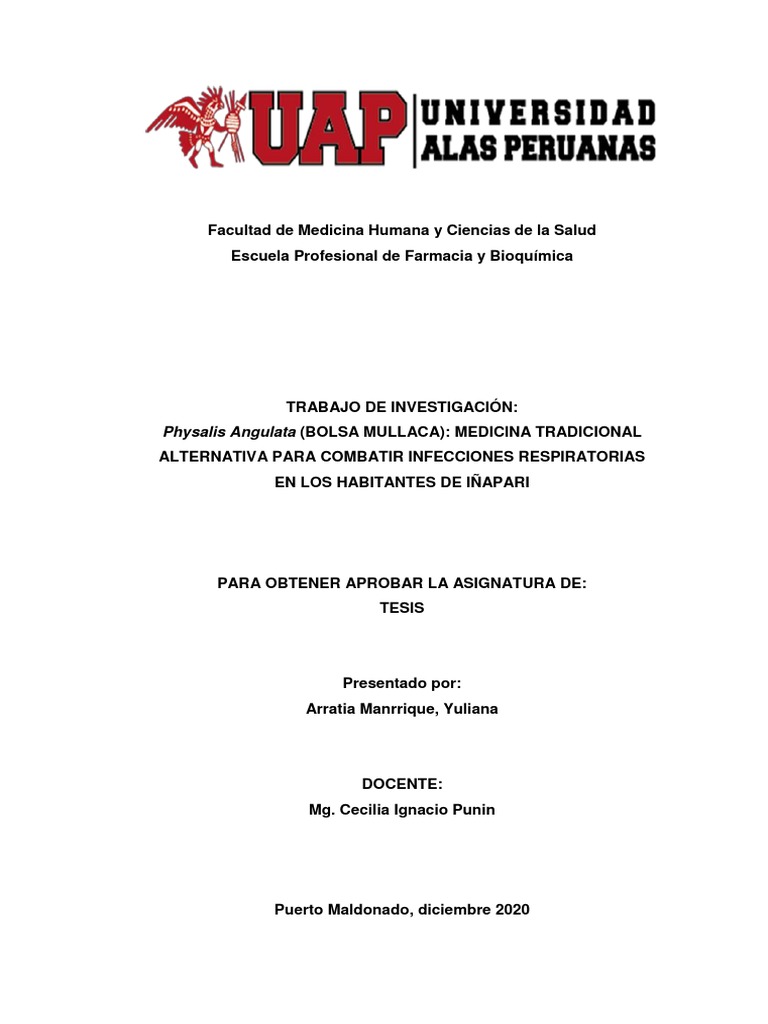 UAP UNIVERSIDAD ALAS PERUANAS

Facultad de Medicina Humana y Ciencias de la Salud
Escuela Profesional de Farmacia y Bioquímica

TRABAJO DE INVESTIGACIÓN:
Physalis Angulata (BOLSA MULLACA): MEDICINA TRADICIONAL ALTERNATIVA PARA COMBATIR INFECCIONES RESPIRATORIAS EN LOS HABITANTES DE IÑAPARI

PARA OBTENER APROBAR LA ASIGNATURA DE:
TESIS

Presentado por:
Arratia Manrrique, Yuliana

DOCENTE:
Mg. Cecilia Ignacio Punin

Puerto Maldonado, diciembre 2020